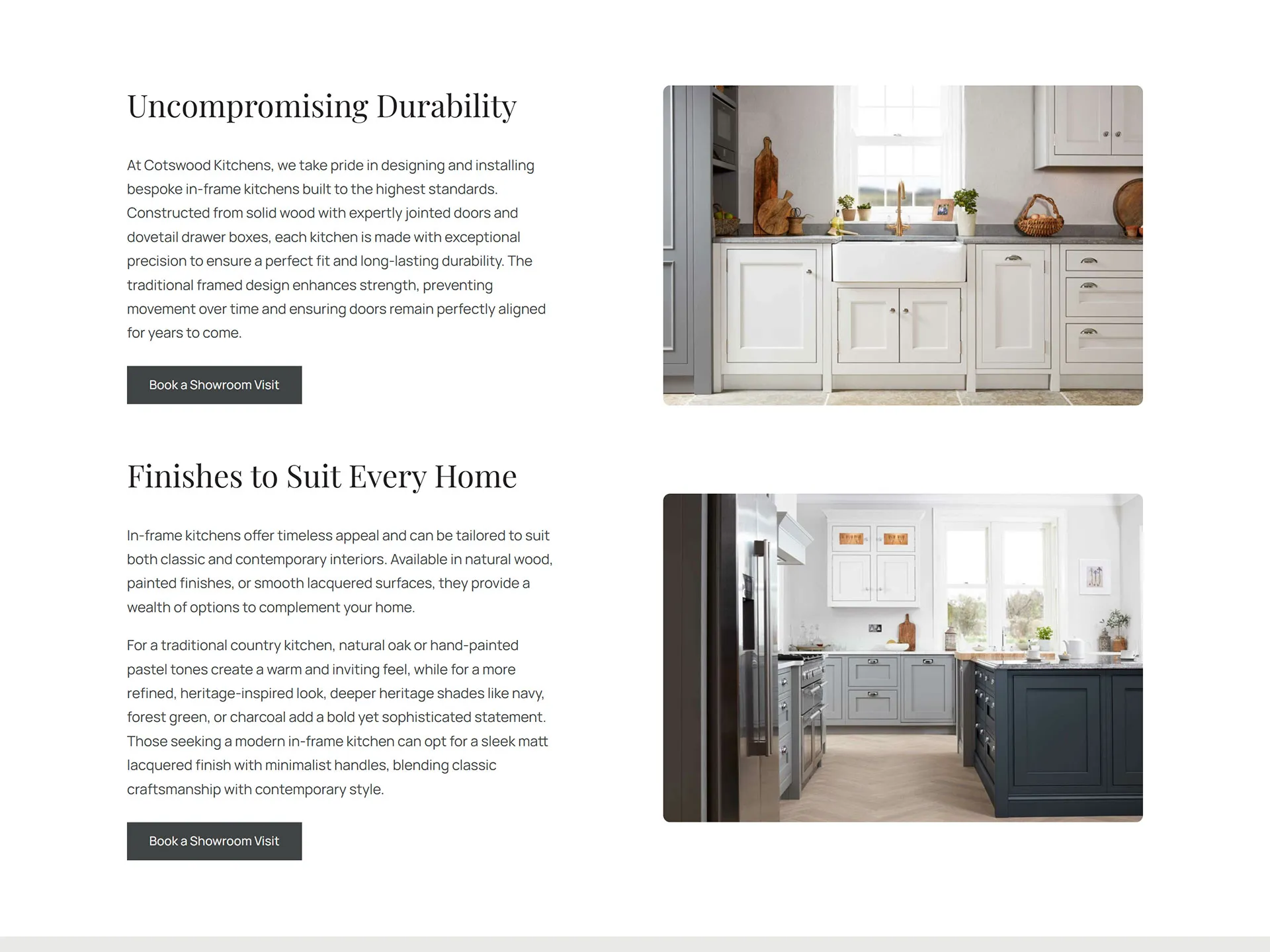 Uncompromising Durability

At Cotswood Kitchens, we take pride in designing and installing bespoke in-frame kitchens built to the highest standards. Constructed from solid wood with expertly jointed doors and dovetail drawer boxes, each kitchen is made with exceptional precision to ensure a perfect fit and long-lasting durability. The traditional framed design enhances strength, preventing movement over time and ensuring doors remain perfectly aligned for years to come.

Book a Showroom Visit

Finishes to Suit Every Home

In-frame kitchens offer timeless appeal and can be tailored to suit both classic and contemporary interiors. Available in natural wood, painted finishes, or smooth lacquered surfaces, they provide a wealth of options to complement your home.

For a traditional country kitchen, natural oak or hand-painted pastel tones create a warm and inviting feel, while for a more refined, heritage-inspired look, deeper heritage shades like navy, forest green, or charcoal add a bold yet sophisticated statement. Those seeking a modern in-frame kitchen can opt for a sleek matt lacquered finish with minimalist handles, blending classic craftsmanship with contemporary style.

Book a Showroom Visit